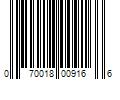 0 70018 00916 6